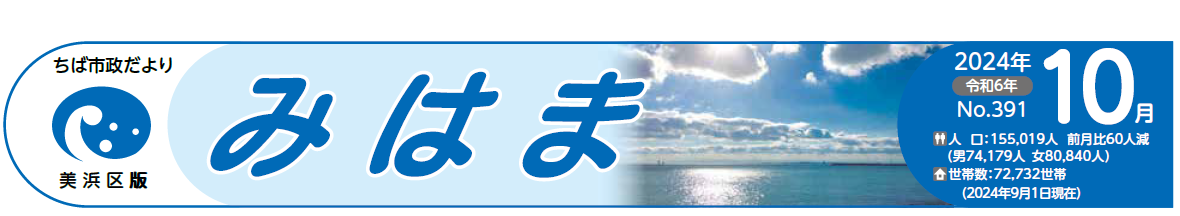 ちば市政だより

美浜区版

みはま

2024年
令和6年
No.391
10月

人 口:155,019人 前月比60人減
(男74,179人 女80,840人)
世帯数:72,732世帯
(2024年9月1日現在)